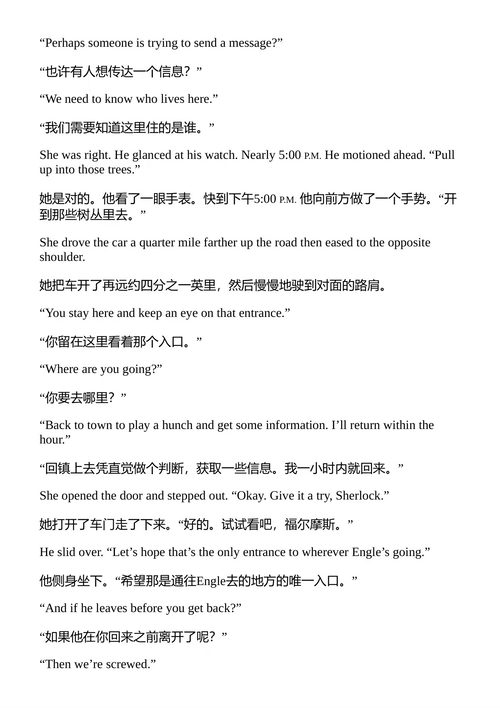 “Perhaps someone is trying to send a message?”

“也许有人想传达一个信息？”

“We need to know who lives here.”

“我们需要知道这里住的是谁。”

She was right. He glanced at his watch. Nearly 5:00 P.M. He motioned ahead. “Pull up into those trees.”

她是对的。他看了一眼手表。快到下午5:00 P.M. 他向前方做了一个手势。“开到那些树丛里去。”

She drove the car a quarter mile farther up the road then eased to the opposite shoulder.

她把车开了再远约四分之一英里，然后慢慢地驶到对面的路肩。

“You stay here and keep an eye on that entrance.”

“你留在这里看着那个入口。”

“Where are you going?”

“你要去哪里？”

“Back to town to play a hunch and get some information. I’ll return within the hour.”

“回镇上去凭直觉做个判断，获取一些信息。我一小时内就回来。”

She opened the door and stepped out. “Okay. Give it a try, Sherlock.”

她打开了车门走了下来。“好的。试试看吧，福尔摩斯。”

He slid over. “Let’s hope that’s the only entrance to wherever Engle’s going.”

他侧身坐下。“希望那是通往Engle去的地方的唯一入口。”

“And if he leaves before you get back?”

“如果他在你回来之前离开了呢？”

“Then we’re screwed.”